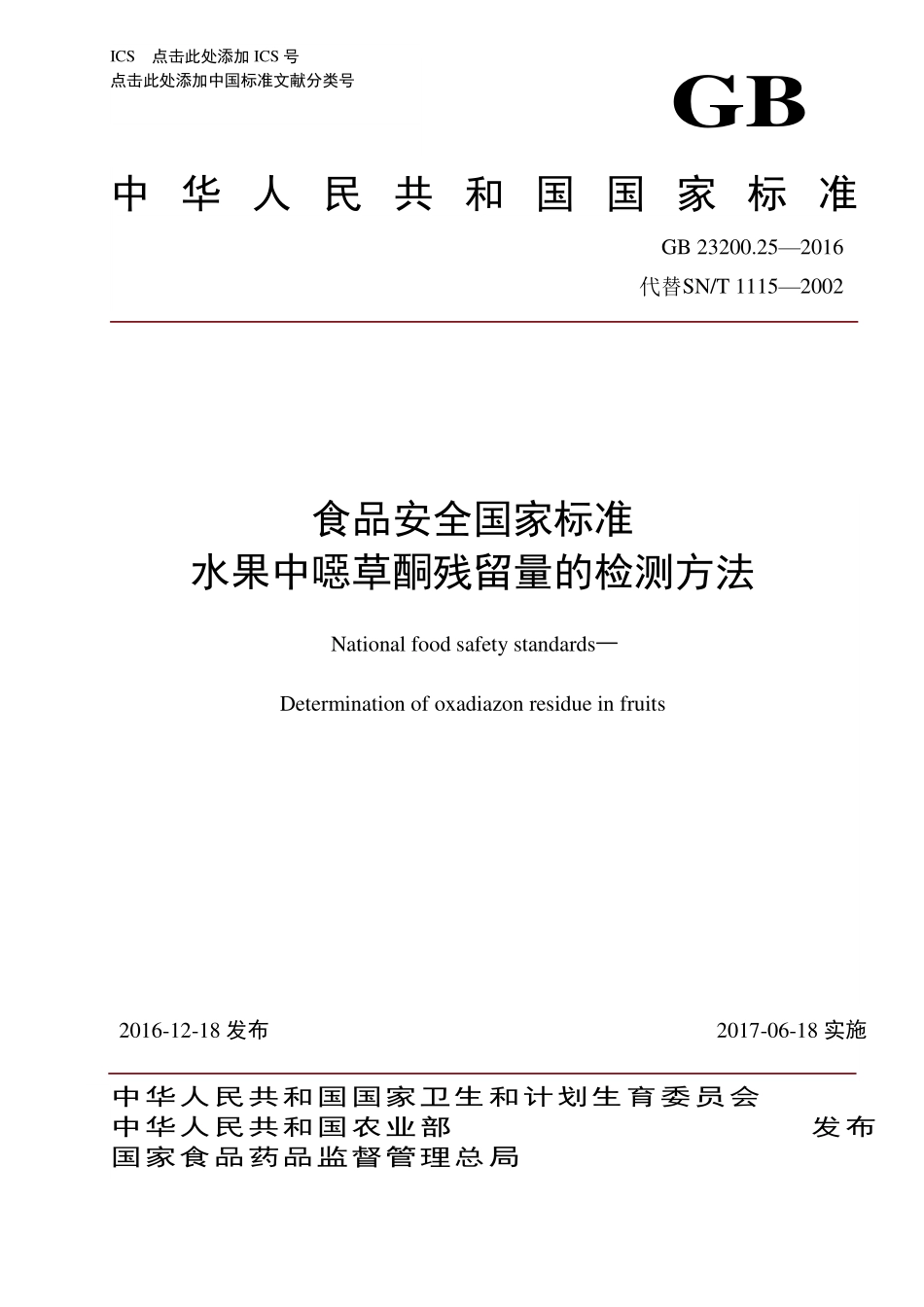 ICS 点击此处添加 ICS 号
点击此处添加中国标准文献分类号

GB

中华人民共和国国家标准

GB 23200.25—2016
代替SN/T 1115—2002

食品安全国家标准
水果中噁草酮残留量的检测方法

National food safety standards—

Determination of oxadiazon residue in fruits

2016-12-18 发布

2017-06-18 实施

中华人民共和国国家卫生和计划生育委员会
中华人民共和国农业部
国家食品药品监督管理总局

发布